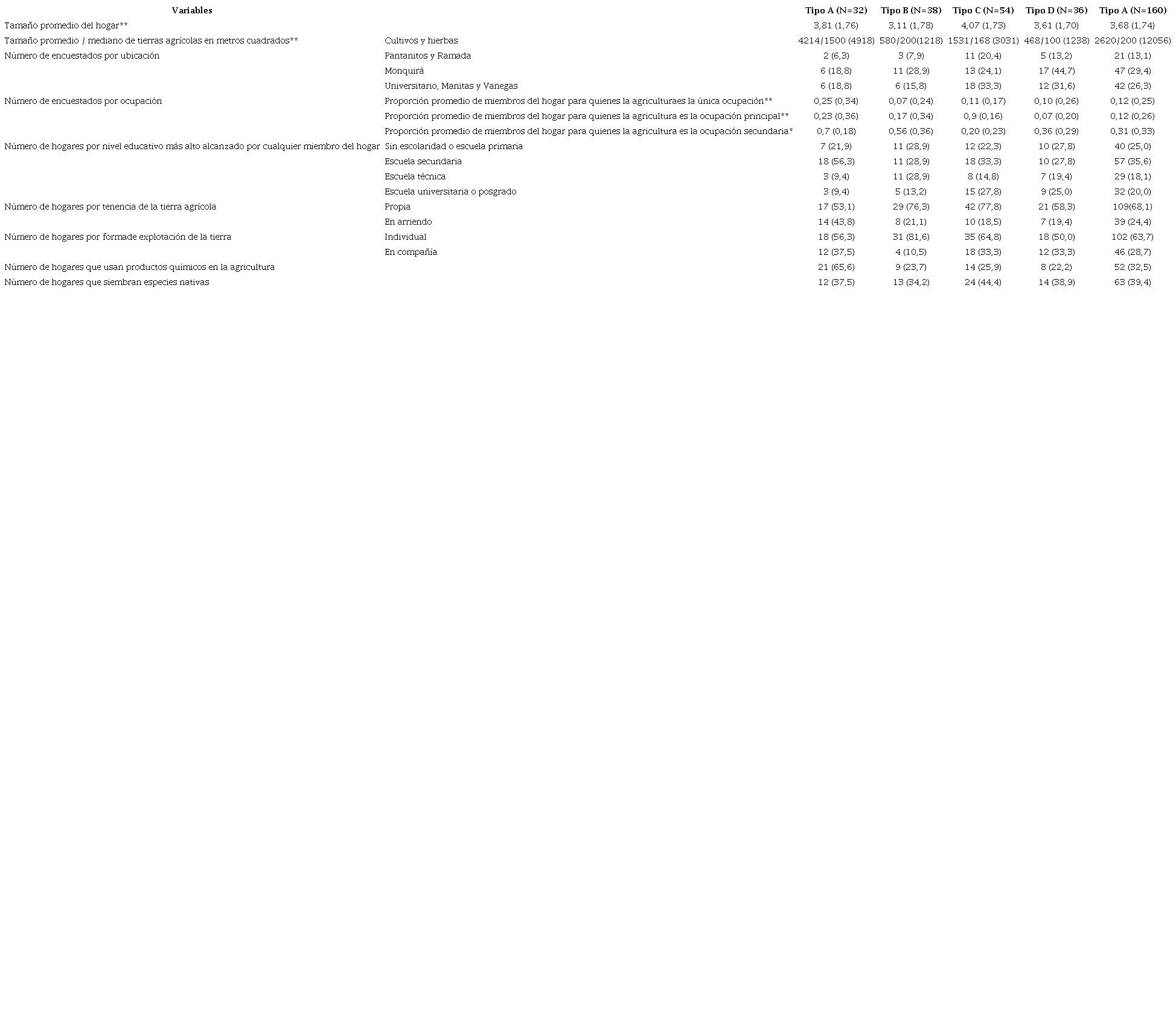 | Variables | | Tipo A (N=32) | Tipo B (N=38) | Tipo C (N=54) | Tipo D (N=36) | Tipo A (N=160) |
|---|---|---|---|---|---|---|
| Tamaño promedio del hogar** | | 3,81 (1,76) | 3,11 (1,78) | 4,07 (1,73) | 3,61 (1,70) | 3,68 (1,74) |
| Tamaño promedio / mediano de tierras agrícolas en metros cuadrados** | Cultivos y hierbas | 4214/1500 (4918) | 580/200(1218) | 1531/168 (3031) | 468/100 (1238) | 2620/200 (12056) |
| Número de encuestados por ubicación | Pantanitos y Ramada | 2 (6,3) | 3 (7,9) | 11 (20,4) | 5 (13,2) | 21 (13,1) |
| | Monquirá | 6 (18,8) | 11 (28,9) | 13 (24,1) | 17 (44,7) | 47 (29,4) |
| | Universitario, Manitas y Vanegas | 6 (18,8) | 6 (15,8) | 18 (33,3) | 12 (31,6) | 42 (26,3) |
| Número de encuestados por ocupación | Proporción promedio de miembros del hogar para quienes la agriculturaes la única ocupación** | 0,25 (0,34) | 0,07 (0,24) | 0,11 (0,17) | 0,10 (0,26) | 0,12 (0,25) |
| | Proporción promedio de miembros del hogar para quienes la agricultura es la ocupación principal** | 0,23 (0,36) | 0,17 (0,34) | 0,9 (0,16) | 0,07 (0,20) | 0,12 (0,26) |
| | Proporción promedio de miembros del hogar para quienes la agricultura es la ocupación secundaria* | 0,7 (0,18) | 0,56 (0,36) | 0,20 (0,23) | 0,36 (0,29) | 0,31 (0,33) |
| Número de hogares por nivel educativo más alto alcanzado por cualquier miembro del hogar | Sin escolaridad o escuela primaria | 7 (21,9) | 11 (28,9) | 12 (22,3) | 10 (27,8) | 40 (25,0) |
| | Escuela secundaria | 18 (56,3) | 11 (28,9) | 18 (33,3) | 10 (27,8) | 57 (35,6) |
| | Escuela técnica | 3 (9,4) | 11 (28,9) | 8 (14,8) | 7 (19,4) | 29 (18,1) |
| | Escuela universitaria o posgrado | 3 (9,4) | 5 (13,2) | 15 (27,8) | 9 (25,0) | 32 (20,0) |
| Número de hogares por tenencia de la tierra agrícola | Propia | 17 (53,1) | 29 (76,3) | 42 (77,8) | 21 (58,3) | 109(68,1) |
| | En arriendo | 14 (43,8) | 8 (21,1) | 10 (18,5) | 7 (19,4) | 39 (24,4) |
| Número de hogares por formade explotación de la tierra | Individual | 18 (56,3) | 31 (81,6) | 35 (64,8) | 18 (50,0) | 102 (63,7) |
| | En compañía | 12 (37,5) | 4 (10,5) | 18 (33,3) | 12 (33,3) | 46 (28,7) |
| Número de hogares que usan productos químicos en la agricultura | | 21 (65,6) | 9 (23,7) | 14 (25,9) | 8 (22,2) | 52 (32,5) |
| Número de hogares que siembran especies nativas | | 12 (37,5) | 13 (34,2) | 24 (44,4) | 14 (38,9) | 63 (39,4) |